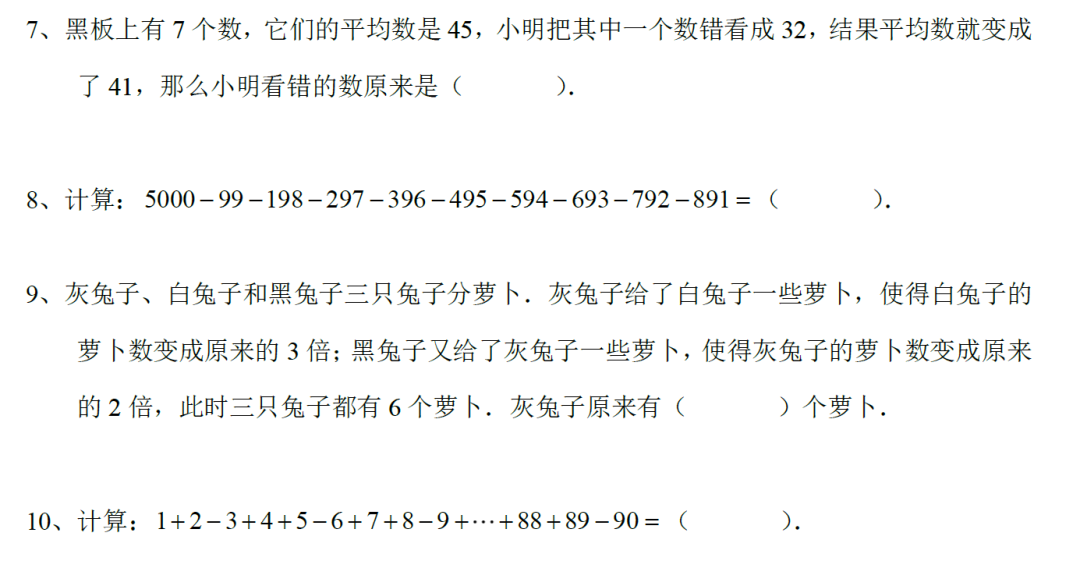 7、黑板上有7个数，它们的平均数是45，小明把其中一个数错看成32，结果平均数就变成了41，那么小明看错的数原来是（ ）.

8、计算：$5000-99-198-297-396-495-594-693-792-891=$（ ）.

9、灰兔子、白兔子和黑兔子三只兔子分萝卜．灰兔子给了白兔子一些萝卜，使得白兔子的萝卜数变成原来的3倍；黑兔子又给了灰兔子一些萝卜，使得灰兔子的萝卜数变成原来的2倍，此时三只兔子都有6个萝卜．灰兔子原来有（ ）个萝卜.

10、计算：$1+2-3+4+5-6+7+8-9+\cdots+88+89-90=$（ ）.